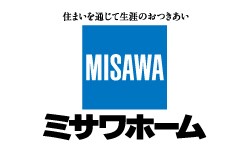 住まいを通じて生涯のおつきあい

MISAWA

ミサワホーム